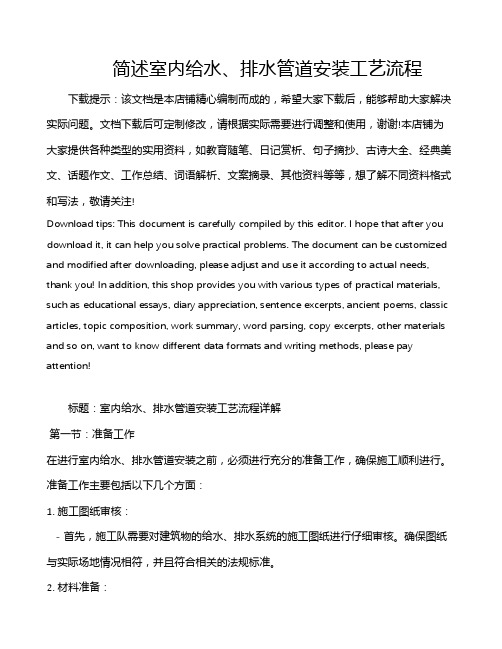 简述室内给水、排水管道安装工艺流程

下载提示：该文档是本店铺精心编制而成的，希望大家下载后，能够帮助大家解决实际问题。文档下载后可定制修改，请根据实际需要进行调整和使用，谢谢!本店铺为大家提供各种类型的实用资料，如教育随笔、日记赏析、句子摘抄、古诗大全、经典美文、话题作文、工作总结、词语解析、文案摘录、其他资料等等，想了解不同资料格式和写法，敬请关注!

Download tips: This document is carefully compiled by this editor. I hope that after you download it, it can help you solve practical problems. The document can be customized and modified after downloading, please adjust and use it according to actual needs, thank you! In addition, this shop provides you with various types of practical materials, such as educational essays, diary appreciation, sentence excerpts, ancient poems, classic articles, topic composition, work summary, word parsing, copy excerpts, other materials and so on, want to know different data formats and writing methods, please pay attention!

标题：室内给水、排水管道安装工艺流程详解

第一节：准备工作

在进行室内给水、排水管道安装之前，必须进行充分的准备工作，确保施工顺利进行。准备工作主要包括以下几个方面：

1. 施工图纸审核：

- 首先，施工队需要对建筑物的给水、排水系统的施工图纸进行仔细审核。确保图纸与实际场地情况相符，并且符合相关的法规标准。

2. 材料准备：